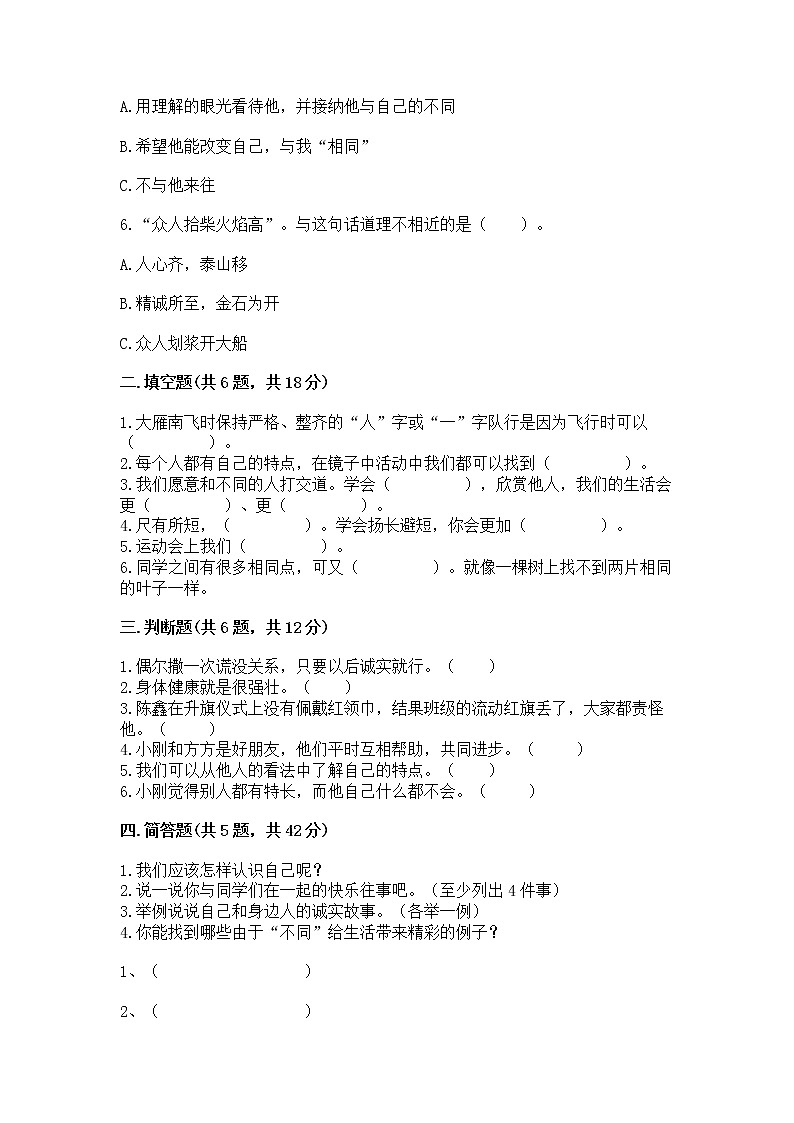 A.用理解的眼光看待他，并接纳他与自己的不同

B.希望他能改变自己，与我“相同”

C.不与他来往

6.“众人拾柴火焰高”。与这句话道理不相近的是（　　）。

A.人心齐，泰山移

B.精诚所至，金石为开

C.众人划桨开大船

二.填空题(共6题，共18分)

1.大雁南飞时保持严格、整齐的“人”字或“一”字队行是因为飞行时可以（　　　　）。
2.每个人都有自己的特点，在镜子中活动中我们都可以找到（　　　　）。
3.我们愿意和不同的人打交道。学会（　　　　），欣赏他人，我们的生活会更（　　　　）、更（　　　　）。
4.尺有所短，（　　　　）。学会扬长避短，你会更加（　　　　）。
5.运动会上我们（　　　　）。
6.同学之间有很多相同点，可又（　　　　）。就像一棵树上找不到两片相同的叶子一样。

三.判断题(共6题，共12分)

1.偶尔撒一次谎没关系，只要以后诚实就行。（　　）
2.身体健康就是很强壮。（　　）
3.陈鑫在升旗仪式上没有佩戴红领巾，结果班级的流动红旗丢了，大家都责怪他。（　　）
4.小刚和方方是好朋友，他们平时互相帮助，共同进步。（　　）
5.我们可以从他人的看法中了解自己的特点。（　　）
6.小刚觉得别人都有特长，而他自己什么都不会。（　　）

四.简答题(共5题，共42分)

1.我们应该怎样认识自己呢？
2.说一说你与同学们在一起的快乐往事吧。（至少列出4件事）
3.举例说说自己和身边人的诚实故事。（各举一例）
4.你能找到哪些由于“不同”给生活带来精彩的例子？

1、（　　　　　　　）

2、（　　　　　　　）